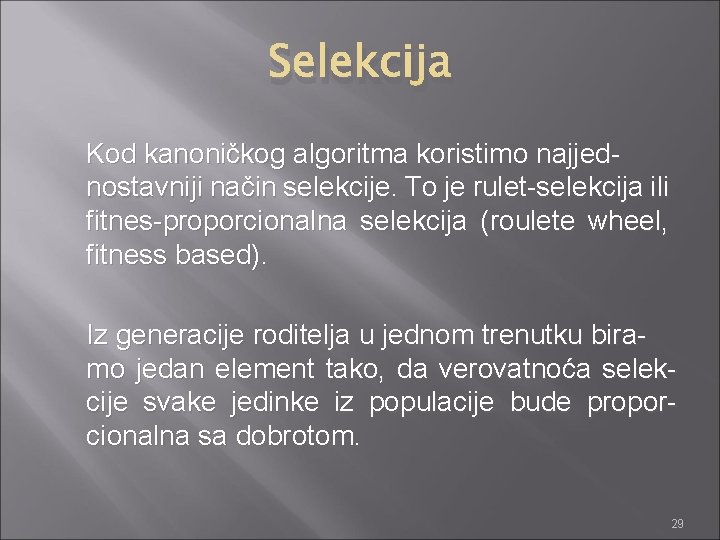 Selekcija

Kod kanoničkog algoritma koristimo najjednostavniji način selekcije. To je rulet-selekcija ili fitnes-proporcionalna selekcija (roulete wheel, fitness based).

Iz generacije roditelja u jednom trenutku biramo jedan element tako, da verovatnoća selekcije svake jedinke iz populacije bude proporcionalna sa dobrotom.

29